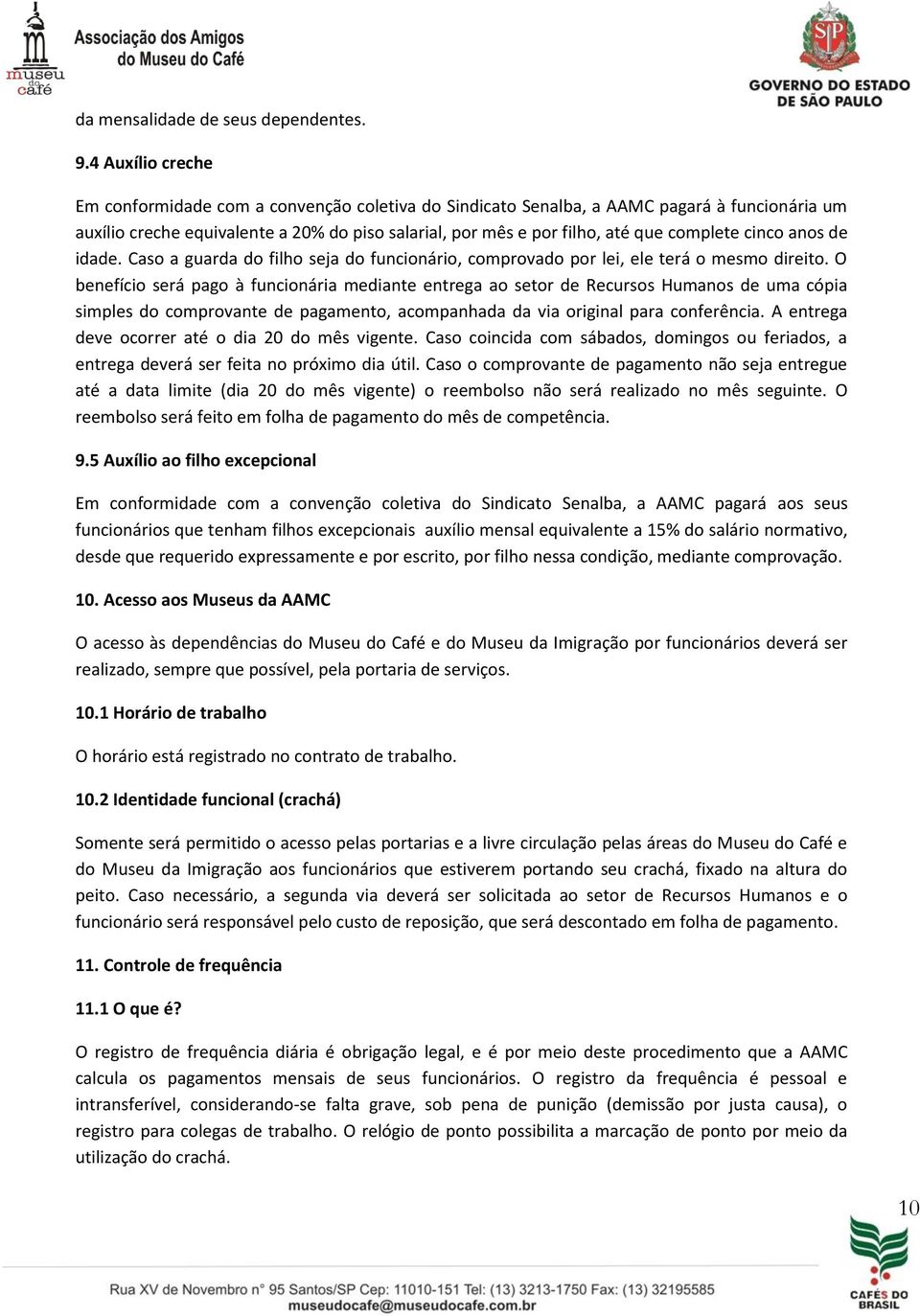 museu do café

Associação dos Amigos do Museu do Café

SP

GOVERNO DO ESTADO DE SÃO PAULO

da mensalidade de seus dependentes.

9.4 Auxílio creche

Em conformidade com a convenção coletiva do Sindicato Senalba, a AAMC pagará à funcionária um auxílio creche equivalente a 20% do piso salarial, por mês e por filho, até que complete cinco anos de idade. Caso a guarda do filho seja do funcionário, comprovado por lei, ele terá o mesmo direito. O benefício será pago à funcionária mediante entrega ao setor de Recursos Humanos de uma cópia simples do comprovante de pagamento, acompanhada da via original para conferência. A entrega deve ocorrer até o dia 20 do mês vigente. Caso coincida com sábados, domingos ou feriados, a entrega deverá ser feita no próximo dia útil. Caso o comprovante de pagamento não seja entregue até a data limite (dia 20 do mês vigente) o reembolso não será realizado no mês seguinte. O reembolso será feito em folha de pagamento do mês de competência.

9.5 Auxílio ao filho excepcional

Em conformidade com a convenção coletiva do Sindicato Senalba, a AAMC pagará aos seus funcionários que tenham filhos excepcionais auxílio mensal equivalente a 15% do salário normativo, desde que requerido expressamente e por escrito, por filho nessa condição, mediante comprovação.

10. Acesso aos Museus da AAMC

O acesso às dependências do Museu do Café e do Museu da Imigração por funcionários deverá ser realizado, sempre que possível, pela portaria de serviços.

10.1 Horário de trabalho

O horário está registrado no contrato de trabalho.

10.2 Identidade funcional (crachá)

Somente será permitido o acesso pelas portarias e a livre circulação pelas áreas do Museu do Café e do Museu da Imigração aos funcionários que estiverem portando seu crachá, fixado na altura do peito. Caso necessário, a segunda via deverá ser solicitada ao setor de Recursos Humanos e o funcionário será responsável pelo custo de reposição, que será descontado em folha de pagamento.

11. Controle de frequência

11.1 O que é?

O registro de frequência diária é obrigação legal, e é por meio deste procedimento que a AAMC calcula os pagamentos mensais de seus funcionários. O registro da frequência é pessoal e intransferível, considerando-se falta grave, sob pena de punição (demissão por justa causa), o registro para colegas de trabalho. O relógio de ponto possibilita a marcação de ponto por meio da utilização do crachá.

10

Rua XV de Novembro n° 95 Santos/SP Cep: 11010-151 Tel: (13) 3213-1750 Fax: (13) 32195585
museudocafe@museudocafe.com.br

CAFÉS DO BRASIL